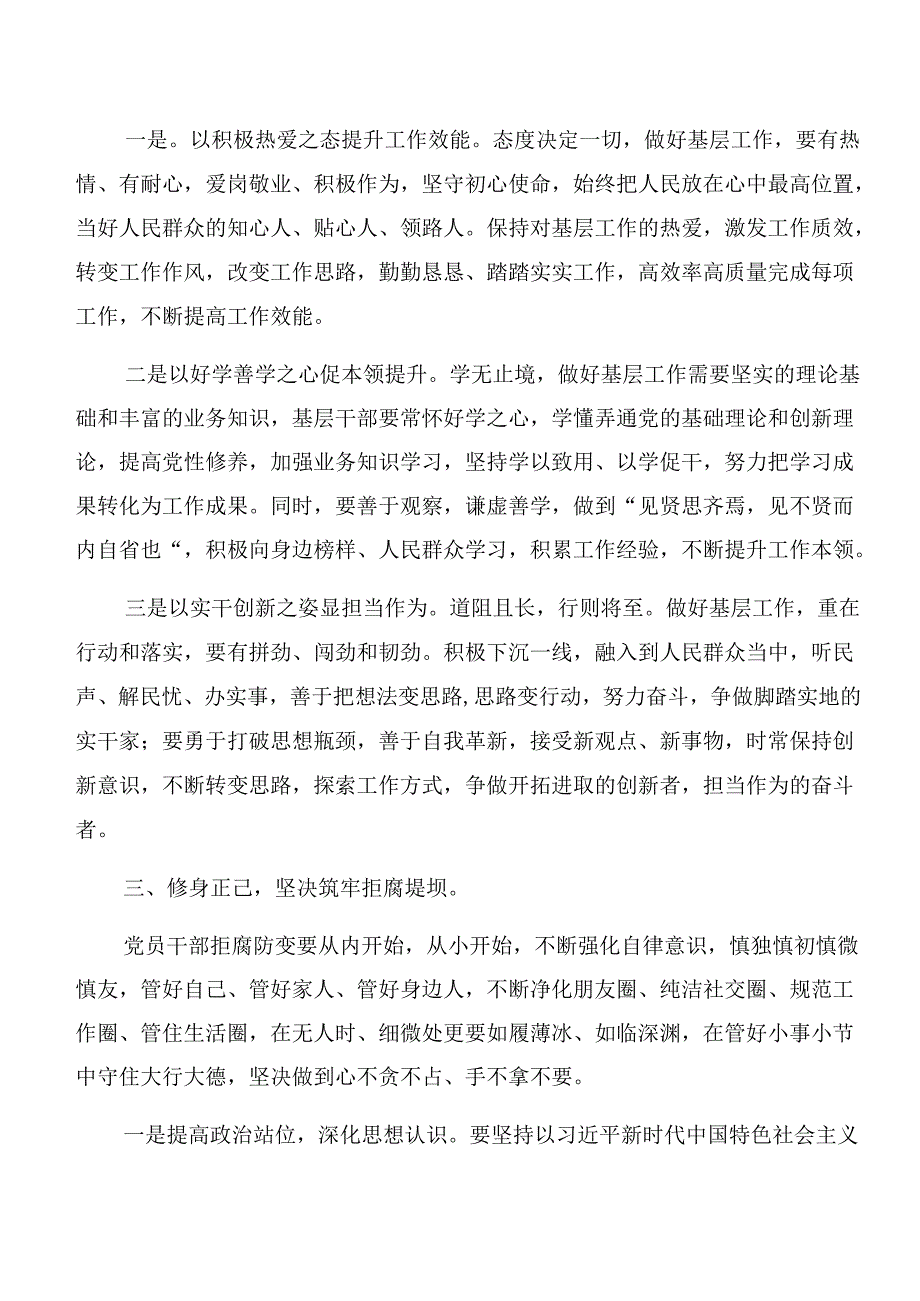 一是。以积极热爱之态提升工作效能。态度决定一切，做好基层工作，要有热情、有耐心，爱岗敬业、积极作为，坚守初心使命，始终把人民放在心中最高位置，当好人民群众的知心人、贴心人、领路人。保持对基层工作的热爱，激发工作质效，转变工作作风，改变工作思路，勤勤恳恳、踏踏实实工作，高效率高质量完成每项工作，不断提高工作效能。

二是以好学善学之心促本领提升。学无止境，做好基层工作需要坚实的理论基础和丰富的业务知识，基层干部要常怀好学之心，学懂弄通党的基础理论和创新理论，提高党性修养，加强业务知识学习，坚持学以致用、以学促干，努力把学习成果转化为工作成果。同时，要善于观察，谦虚善学，做到“见贤思齐焉，见不贤而内自省也“，积极向身边榜样、人民群众学习，积累工作经验，不断提升工作本领。

三是以实干创新之姿显担当作为。道阻且长，行则将至。做好基层工作，重在行动和落实，要有拼劲、闯劲和韧劲。积极下沉一线，融入到人民群众当中，听民声、解民忧、办实事，善于把想法变思路,思路变行动，努力奋斗，争做脚踏实地的实干家；要勇于打破思想瓶颈，善于自我革新，接受新观点、新事物，时常保持创新意识，不断转变思路，探索工作方式，争做开拓进取的创新者，担当作为的奋斗者。

三、修身正己，坚决筑牢拒腐堤坝。

党员干部拒腐防变要从内开始，从小开始，不断强化自律意识，慎独慎初慎微慎友，管好自己、管好家人、管好身边人，不断净化朋友圈、纯洁社交圈、规范工作圈、管住生活圈，在无人时、细微处更要如履薄冰、如临深渊，在管好小事小节中守住大行大德，坚决做到心不贪不占、手不拿不要。

一是提高政治站位，深化思想认识。要坚持以习近平新时代中国特色社会主义